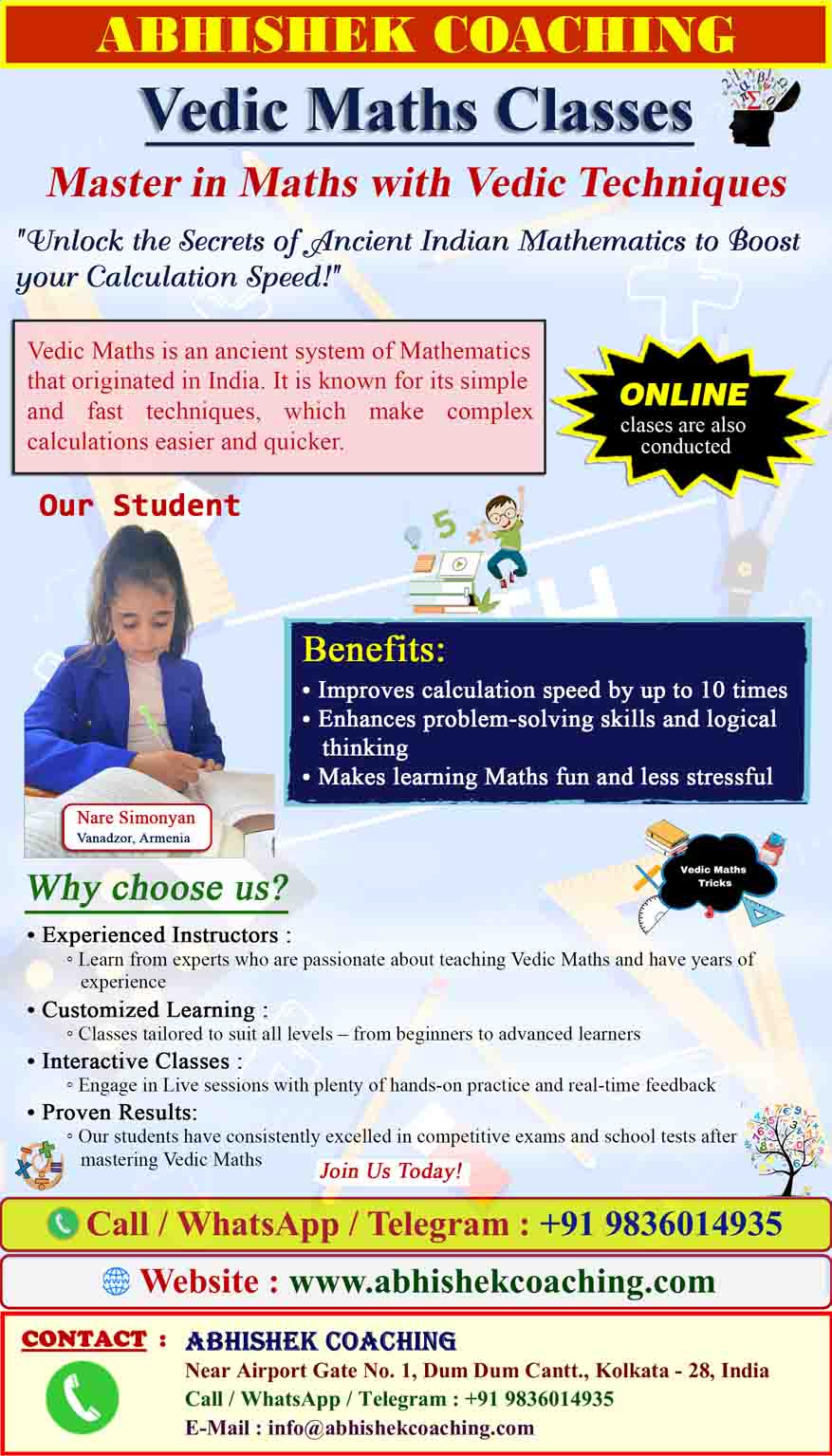 ABHISHEK COACHING

Vedic Maths Classes

Master in Maths with Vedic Techniques

"Unlock the Secrets of Ancient Indian Mathematics to Boost your Calculation Speed!"

Vedic Maths is an ancient system of Mathematics that originated in India. It is known for its simple and fast techniques, which make complex calculations easier and quicker.

ONLINE
clases are also conducted

Our Student

Nare Simonyan
Vanadzor, Armenia

Benefits:
• Improves calculation speed by up to 10 times
• Enhances problem-solving skills and logical thinking
• Makes learning Maths fun and less stressful

Vedic Maths Tricks

Why choose us?
• Experienced Instructors :
◦ Learn from experts who are passionate about teaching Vedic Maths and have years of experience
• Customized Learning :
◦ Classes tailored to suit all levels – from beginners to advanced learners
• Interactive Classes :
◦ Engage in Live sessions with plenty of hands-on practice and real-time feedback
• Proven Results:
◦ Our students have consistently excelled in competitive exams and school tests after mastering Vedic Maths

Join Us Today!

Call / WhatsApp / Telegram : +91 9836014935

Website : www.abhishekcoaching.com

CONTACT : ABHISHEK COACHING
Near Airport Gate No. 1, Dum Dum Cantt., Kolkata - 28, India
Call / WhatsApp / Telegram : +91 9836014935
E-Mail : info@abhishekcoaching.com